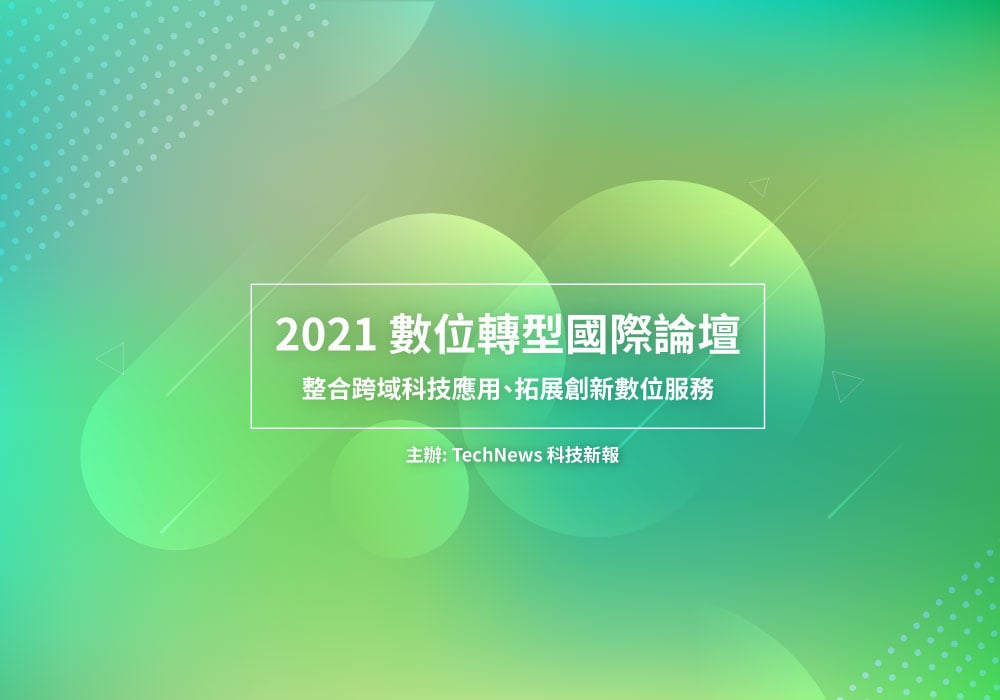 2021 數位轉型國際論壇
整合跨域科技應用、拓展創新數位服務

主辦: TechNews 科技新報